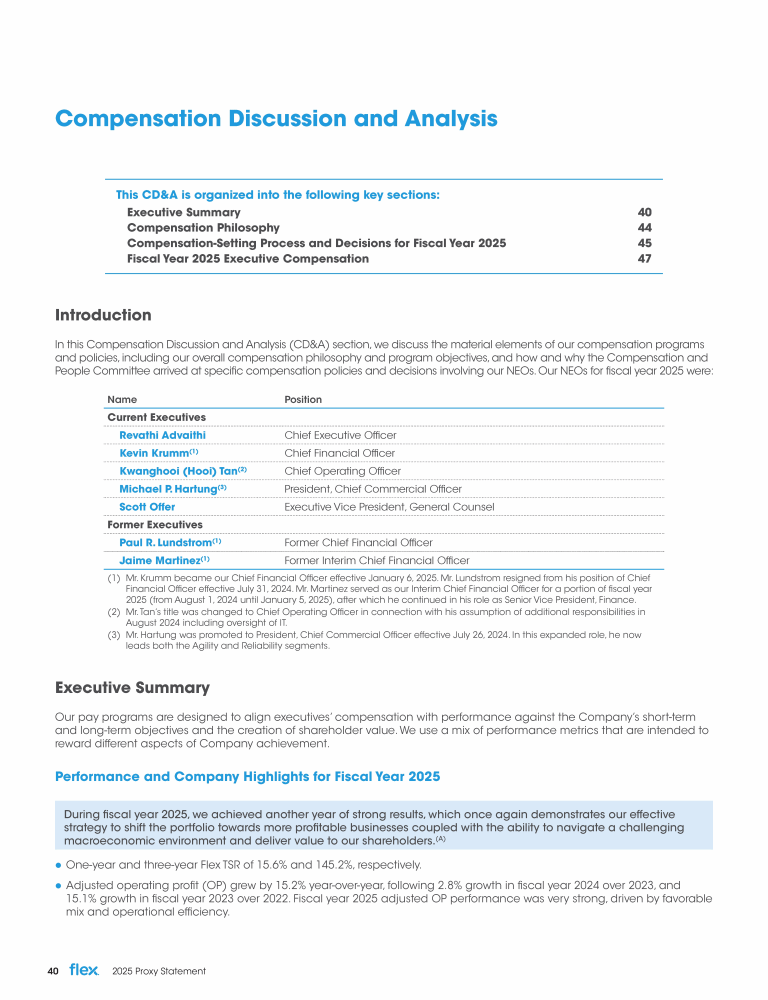 Compensation Discussion and Analysis

This CD&A is organized into the following key sections:

| | |
|---|---|
| Executive Summary | 40 |
| Compensation Philosophy | 44 |
| Compensation-Setting Process and Decisions for Fiscal Year 2025 | 45 |
| Fiscal Year 2025 Executive Compensation | 47 |

Introduction

In this Compensation Discussion and Analysis (CD&A) section, we discuss the material elements of our compensation programs and policies, including our overall compensation philosophy and program objectives, and how and why the Compensation and People Committee arrived at specific compensation policies and decisions involving our NEOs. Our NEOs for fiscal year 2025 were:

| Name | Position |
|---|---|
| Current Executives | |
| Revathi Advaithi | Chief Executive Officer |
| Kevin Krumm$^{(1)}$ | Chief Financial Officer |
| Kwanghooi (Hooi) Tan$^{(2)}$ | Chief Operating Officer |
| Michael P. Hartung$^{(3)}$ | President, Chief Commercial Officer |
| Scott Offer | Executive Vice President, General Counsel |
| Former Executives | |
| Paul R. Lundstrom$^{(1)}$ | Former Chief Financial Officer |
| Jaime Martinez$^{(1)}$ | Former Interim Chief Financial Officer |

(1) Mr. Krumm became our Chief Financial Officer effective January 6, 2025. Mr. Lundstrom resigned from his position of Chief Financial Officer effective July 31, 2024. Mr. Martinez served as our Interim Chief Financial Officer for a portion of fiscal year 2025 (from August 1, 2024 until January 5, 2025), after which he continued in his role as Senior Vice President, Finance.
(2) Mr. Tan's title was changed to Chief Operating Officer in connection with his assumption of additional responsibilities in August 2024 including oversight of IT.
(3) Mr. Hartung was promoted to President, Chief Commercial Officer effective July 26, 2024. In this expanded role, he now leads both the Agility and Reliability segments.

Executive Summary

Our pay programs are designed to align executives' compensation with performance against the Company's short-term and long-term objectives and the creation of shareholder value. We use a mix of performance metrics that are intended to reward different aspects of Company achievement.

Performance and Company Highlights for Fiscal Year 2025

During fiscal year 2025, we achieved another year of strong results, which once again demonstrates our effective strategy to shift the portfolio towards more profitable businesses coupled with the ability to navigate a challenging macroeconomic environment and deliver value to our shareholders.$^{(A)}$

● One-year and three-year Flex TSR of 15.6% and 145.2%, respectively.
● Adjusted operating profit (OP) grew by 15.2% year-over-year, following 2.8% growth in fiscal year 2024 over 2023, and 15.1% growth in fiscal year 2023 over 2022. Fiscal year 2025 adjusted OP performance was very strong, driven by favorable mix and operational efficiency.

40 flex 2025 Proxy Statement